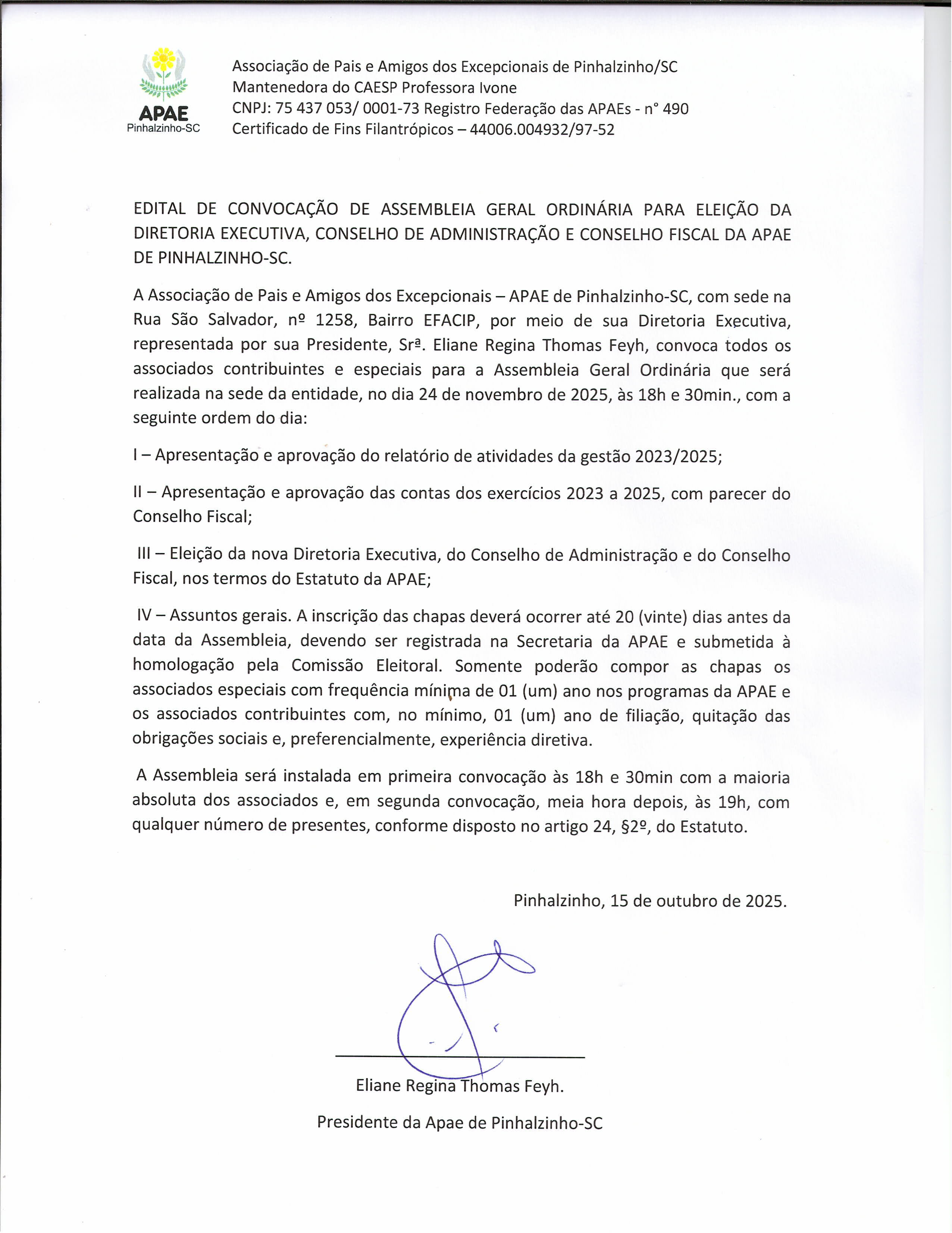 APAE
Pinhalzinho-SC

Associação de Pais e Amigos dos Excepcionais de Pinhalzinho/SC
Mantenedora do CAESP Professora Ivone
CNPJ: 75 437 053/ 0001-73 Registro Federação das APAEs - n° 490
Certificado de Fins Filantrópicos – 44006.004932/97-52

EDITAL DE CONVOCAÇÃO DE ASSEMBLEIA GERAL ORDINÁRIA PARA ELEIÇÃO DA DIRETORIA EXECUTIVA, CONSELHO DE ADMINISTRAÇÃO E CONSELHO FISCAL DA APAE DE PINHALZINHO-SC.

A Associação de Pais e Amigos dos Excepcionais – APAE de Pinhalzinho-SC, com sede na Rua São Salvador, nº 1258, Bairro EFACIP, por meio de sua Diretoria Executiva, representada por sua Presidente, Srª. Eliane Regina Thomas Feyh, convoca todos os associados contribuintes e especiais para a Assembleia Geral Ordinária que será realizada na sede da entidade, no dia 24 de novembro de 2025, às 18h e 30min., com a seguinte ordem do dia:

I – Apresentação e aprovação do relatório de atividades da gestão 2023/2025;

II – Apresentação e aprovação das contas dos exercícios 2023 a 2025, com parecer do Conselho Fiscal;

III – Eleição da nova Diretoria Executiva, do Conselho de Administração e do Conselho Fiscal, nos termos do Estatuto da APAE;

IV – Assuntos gerais. A inscrição das chapas deverá ocorrer até 20 (vinte) dias antes da data da Assembleia, devendo ser registrada na Secretaria da APAE e submetida à homologação pela Comissão Eleitoral. Somente poderão compor as chapas os associados especiais com frequência mínima de 01 (um) ano nos programas da APAE e os associados contribuintes com, no mínimo, 01 (um) ano de filiação, quitação das obrigações sociais e, preferencialmente, experiência diretiva.

A Assembleia será instalada em primeira convocação às 18h e 30min com a maioria absoluta dos associados e, em segunda convocação, meia hora depois, às 19h, com qualquer número de presentes, conforme disposto no artigo 24, §2º, do Estatuto.

Pinhalzinho, 15 de outubro de 2025.

Eliane Regina Thomas Feyh.

Presidente da Apae de Pinhalzinho-SC